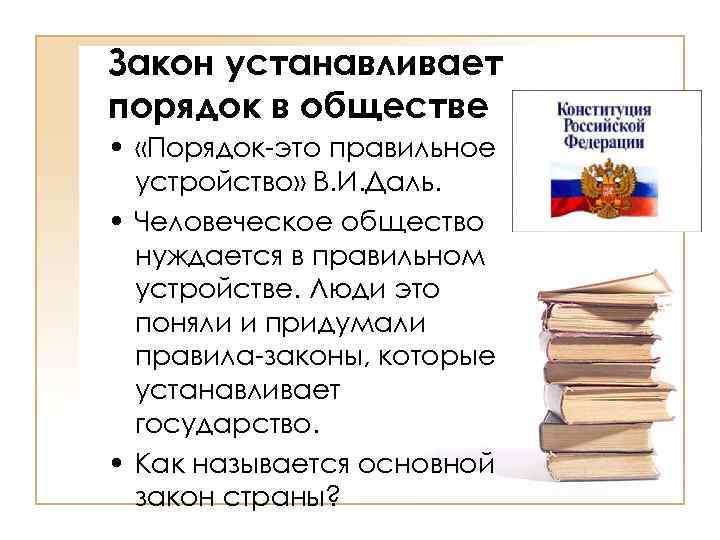 Закон устанавливает порядок в обществе

• «Порядок-это правильное устройство» В.И.Даль.

• Человеческое общество нуждается в правильном устройстве. Люди это поняли и придумали правила-законы, которые устанавливает государство.

• Как называется основной закон страны?

Конституция Российской Федерации